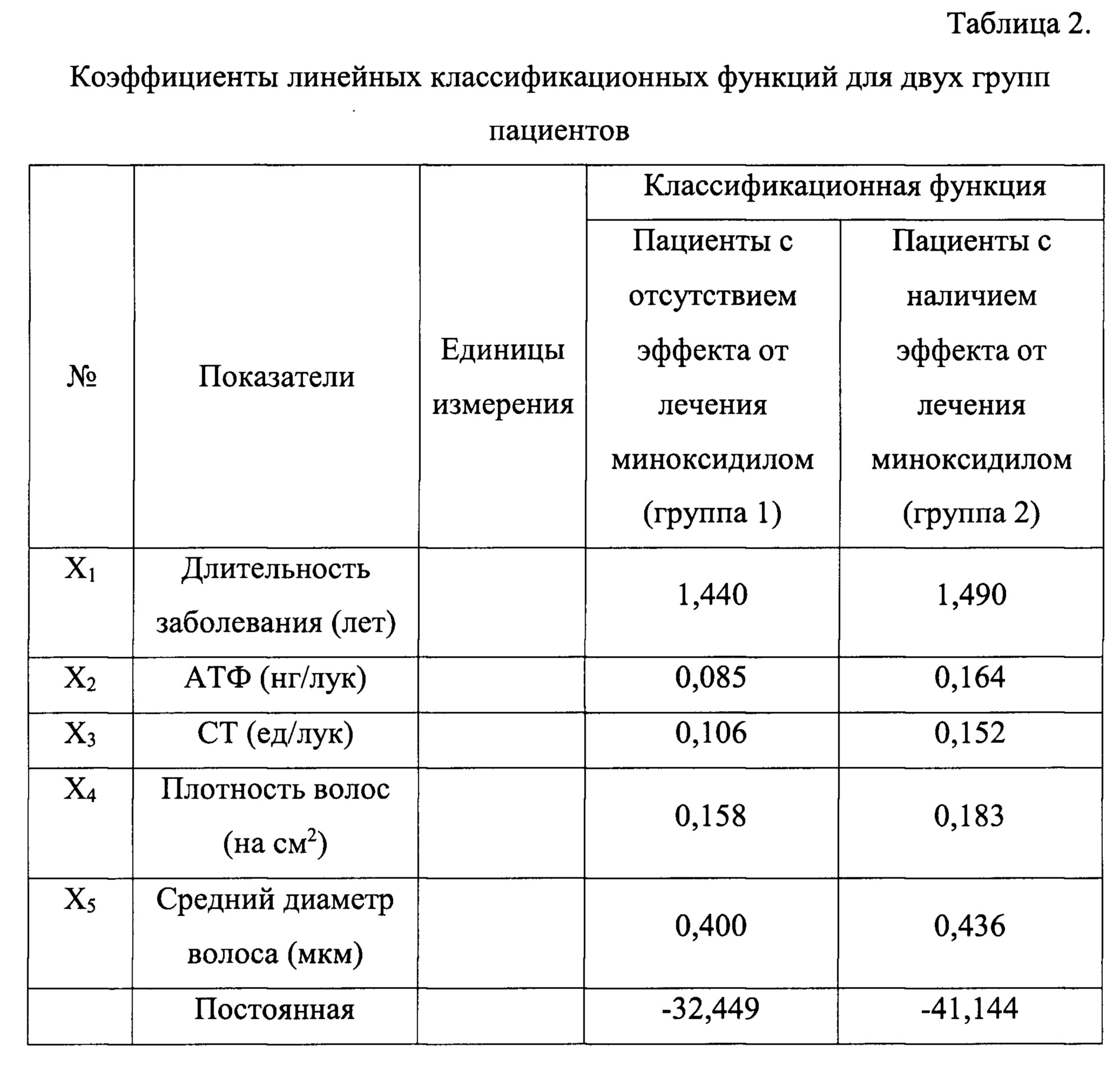 Таблица 2.

Коэффициенты линейных классификационных функций для двух групп пациентов

| № | Показатели | Единицы измерения | Классификационная функция: Пациенты с отсутствием эффекта от лечения миноксидилом (группа 1) | Классификационная функция: Пациенты с наличием эффекта от лечения миноксидилом (группа 2) |
|---|---|---|---|---|
| $X_1$ | Длительность заболевания (лет) | | 1,440 | 1,490 |
| $X_2$ | АТФ (нг/лук) | | 0,085 | 0,164 |
| $X_3$ | СТ (ед/лук) | | 0,106 | 0,152 |
| $X_4$ | Плотность волос (на см$^2$) | | 0,158 | 0,183 |
| $X_5$ | Средний диаметр волоса (мкм) | | 0,400 | 0,436 |
| | Постоянная | | -32,449 | -41,144 |